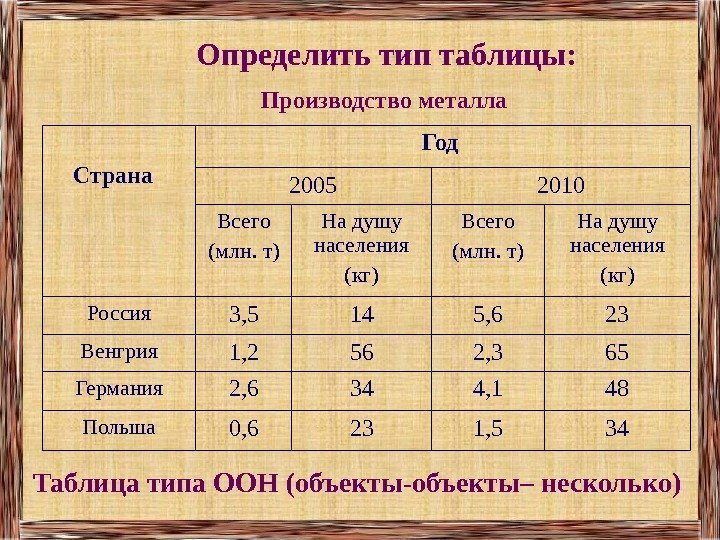 Определить тип таблицы:

Производство металла

| Страна | Год | | | |
|---|---|---|---|---|
| | 2005 | | 2010 | |
| | Всего (млн. т) | На душу населения (кг) | Всего (млн. т) | На душу населения (кг) |
| Россия | 3,5 | 14 | 5,6 | 23 |
| Венгрия | 1,2 | 56 | 2,3 | 65 |
| Германия | 2,6 | 34 | 4,1 | 48 |
| Польша | 0,6 | 23 | 1,5 | 34 |

Таблица типа ООН (объекты-объекты– несколько)